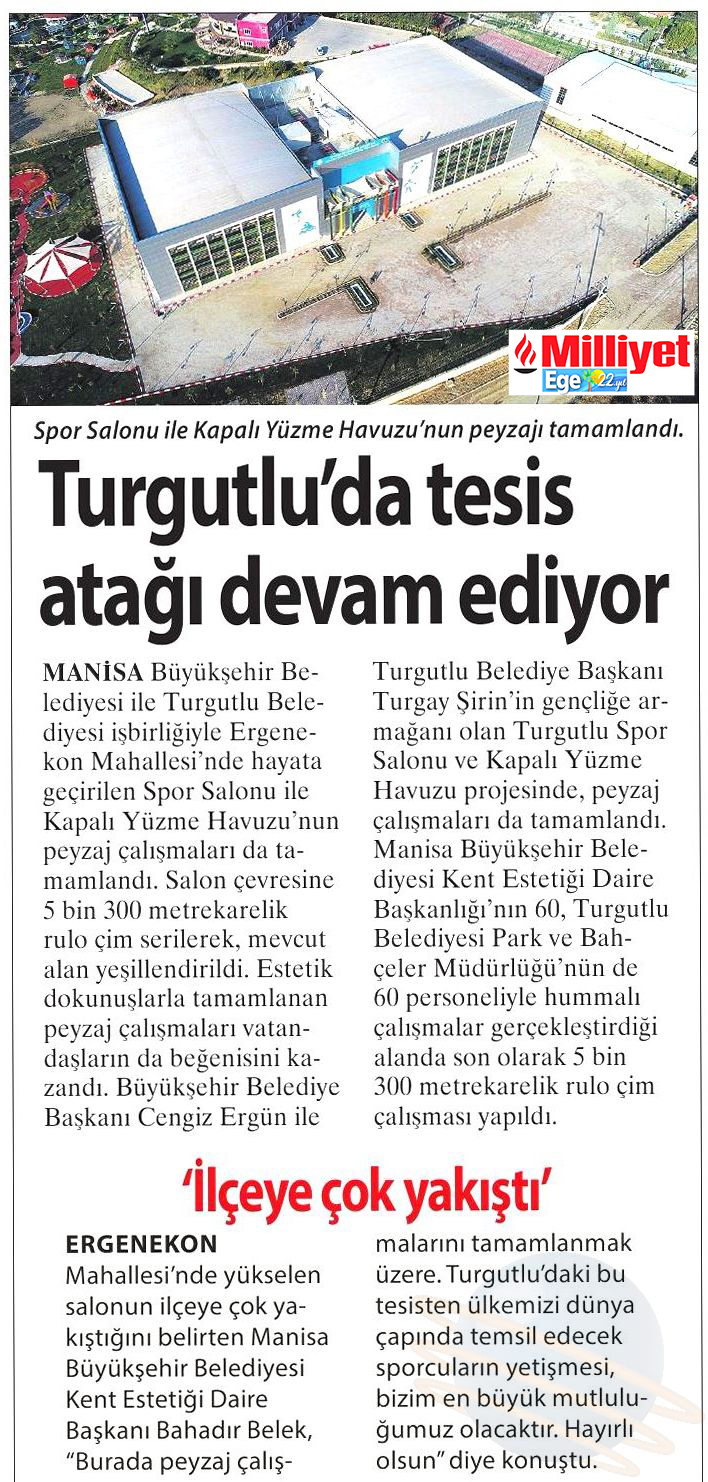 Milliyet
Ege 22.yıl

Spor Salonu ile Kapalı Yüzme Havuzu'nun peyzajı tamamlandı.

Turgutlu'da tesis atağı devam ediyor

MANİSA Büyükşehir Belediyesi ile Turgutlu Belediyesi işbirliğiyle Ergenekon Mahallesi'nde hayata geçirilen Spor Salonu ile Kapalı Yüzme Havuzu'nun peyzaj çalışmaları da tamamlandı. Salon çevresine 5 bin 300 metrekarelik rulo çim serilerek, mevcut alan yeşillendirildi. Estetik dokunuşlarla tamamlanan peyzaj çalışmaları vatandaşların da beğenisini kazandı. Büyükşehir Belediye Başkanı Cengiz Ergün ile Turgutlu Belediye Başkanı Turgay Şirin'in gençliğe armağanı olan Turgutlu Spor Salonu ve Kapalı Yüzme Havuzu projesinde, peyzaj çalışmaları da tamamlandı. Manisa Büyükşehir Belediyesi Kent Estetiği Daire Başkanlığı'nın 60, Turgutlu Belediyesi Park ve Bahçeler Müdürlüğü'nün de 60 personeliyle hummalı çalışmalar gerçekleştirdiği alanda son olarak 5 bin 300 metrekarelik rulo çim çalışması yapıldı.

'İlçeye çok yakıştı'

ERGENEKON Mahallesi'nde yükselen salonun ilçeye çok yakıştığını belirten Manisa Büyükşehir Belediyesi Kent Estetiği Daire Başkanı Bahadır Belek, "Burada peyzaj çalışmalarını tamamlanmak üzere. Turgutlu'daki bu tesisten ülkemizi dünya çapında temsil edecek sporcuların yetişmesi, bizim en büyük mutluluğumuz olacaktır. Hayırlı olsun" diye konuştu.